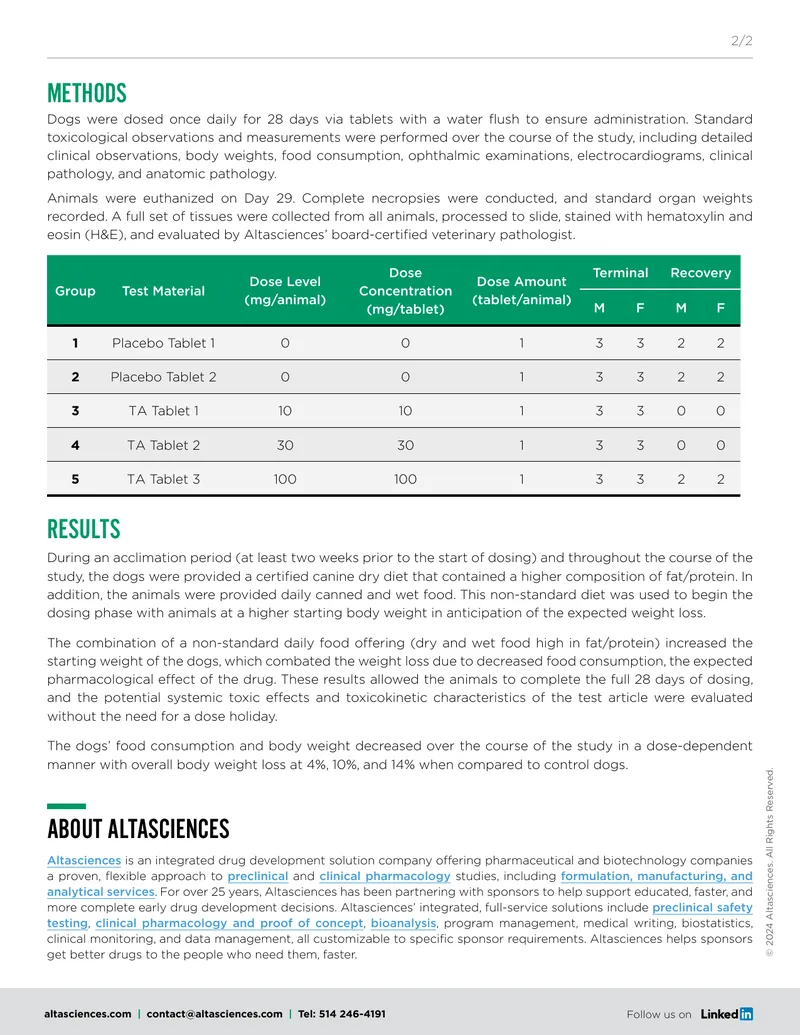 2/2

METHODS

Dogs were dosed once daily for 28 days via tablets with a water flush to ensure administration. Standard toxicological observations and measurements were performed over the course of the study, including detailed clinical observations, body weights, food consumption, ophthalmic examinations, electrocardiograms, clinical pathology, and anatomic pathology.

Animals were euthanized on Day 29. Complete necropsies were conducted, and standard organ weights recorded. A full set of tissues were collected from all animals, processed to slide, stained with hematoxylin and eosin (H&E), and evaluated by Altasciences' board-certified veterinary pathologist.

| Group | Test Material | Dose Level (mg/animal) | Dose Concentration (mg/tablet) | Dose Amount (tablet/animal) | Terminal M | Terminal F | Recovery M | Recovery F |
|---|---|---|---|---|---|---|---|---|
| 1 | Placebo Tablet 1 | 0 | 0 | 1 | 3 | 3 | 2 | 2 |
| 2 | Placebo Tablet 2 | 0 | 0 | 1 | 3 | 3 | 2 | 2 |
| 3 | TA Tablet 1 | 10 | 10 | 1 | 3 | 3 | 0 | 0 |
| 4 | TA Tablet 2 | 30 | 30 | 1 | 3 | 3 | 0 | 0 |
| 5 | TA Tablet 3 | 100 | 100 | 1 | 3 | 3 | 2 | 2 |

RESULTS

During an acclimation period (at least two weeks prior to the start of dosing) and throughout the course of the study, the dogs were provided a certified canine dry diet that contained a higher composition of fat/protein. In addition, the animals were provided daily canned and wet food. This non-standard diet was used to begin the dosing phase with animals at a higher starting body weight in anticipation of the expected weight loss.

The combination of a non-standard daily food offering (dry and wet food high in fat/protein) increased the starting weight of the dogs, which combated the weight loss due to decreased food consumption, the expected pharmacological effect of the drug. These results allowed the animals to complete the full 28 days of dosing, and the potential systemic toxic effects and toxicokinetic characteristics of the test article were evaluated without the need for a dose holiday.

The dogs' food consumption and body weight decreased over the course of the study in a dose-dependent manner with overall body weight loss at 4%, 10%, and 14% when compared to control dogs.

ABOUT ALTASCIENCES

Altasciences is an integrated drug development solution company offering pharmaceutical and biotechnology companies a proven, flexible approach to preclinical and clinical pharmacology studies, including formulation, manufacturing, and analytical services. For over 25 years, Altasciences has been partnering with sponsors to help support educated, faster, and more complete early drug development decisions. Altasciences' integrated, full-service solutions include preclinical safety testing, clinical pharmacology and proof of concept, bioanalysis, program management, medical writing, biostatistics, clinical monitoring, and data management, all customizable to specific sponsor requirements. Altasciences helps sponsors get better drugs to the people who need them, faster.

© 2024 Altasciences. All Rights Reserved.

altasciences.com | contact@altasciences.com | Tel: 514 246-4191

Follow us on LinkedIn